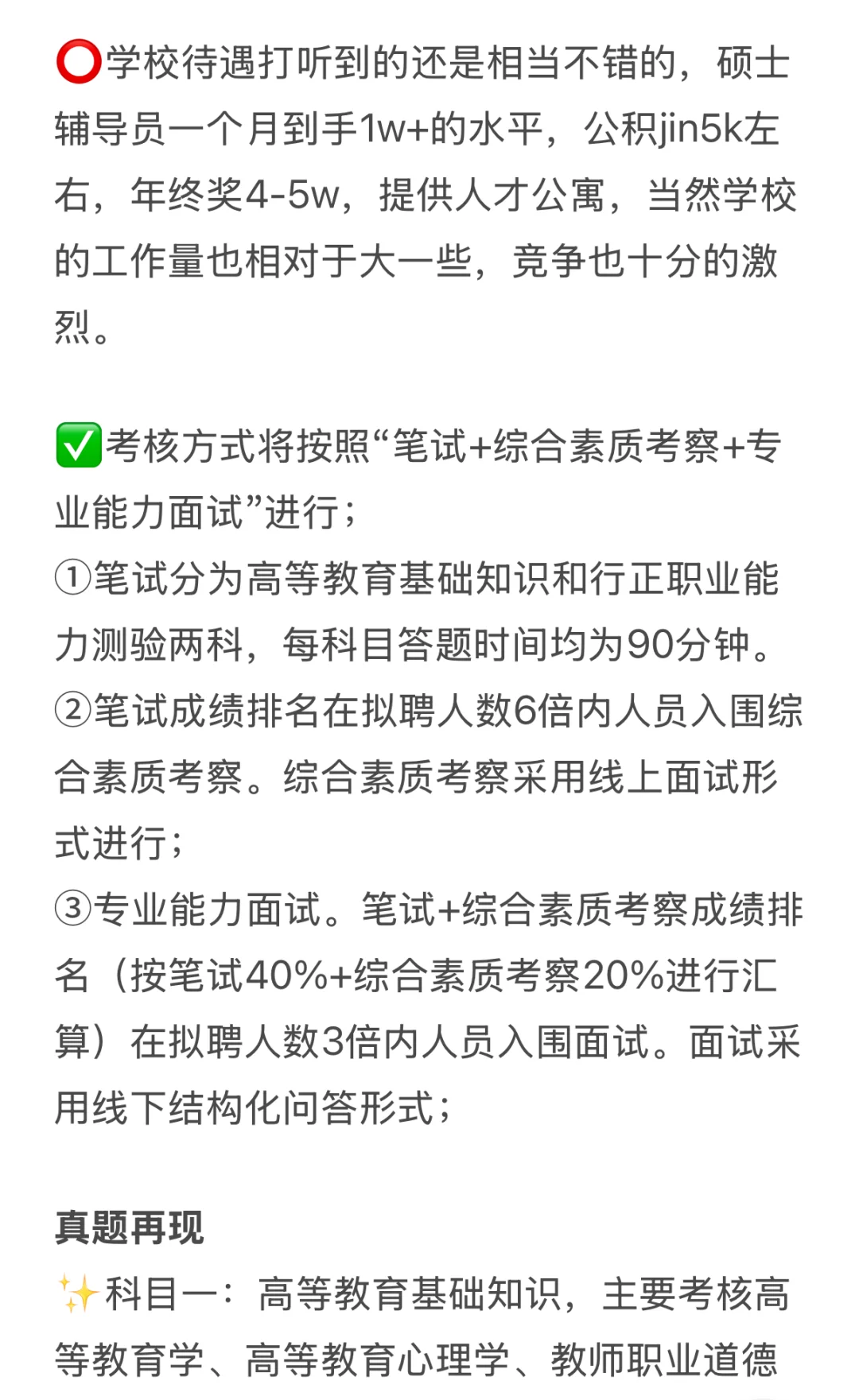 ⭕学校待遇打听到的还是相当不错的，硕士辅导员一个月到手1w+的水平，公积jin5k左右，年终奖4-5w，提供人才公寓，当然学校的工作量也相对于大一些，竞争也十分的激烈。

✅考核方式将按照“笔试+综合素质考察+专业能力面试”进行；
①笔试分为高等教育基础知识和行正职业能力测验两科，每科目答题时间均为90分钟。
②笔试成绩排名在拟聘人数6倍内人员入围综合素质考察。综合素质考察采用线上面试形式进行；
③专业能力面试。笔试+综合素质考察成绩排名（按笔试40%+综合素质考察20%进行汇算）在拟聘人数3倍内人员入围面试。面试采用线下结构化问答形式；

真题再现
✨科目一：高等教育基础知识，主要考核高等教育学、高等教育心理学、教师职业道德